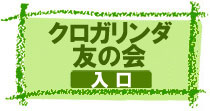 クロガリンダ
友の会

入口